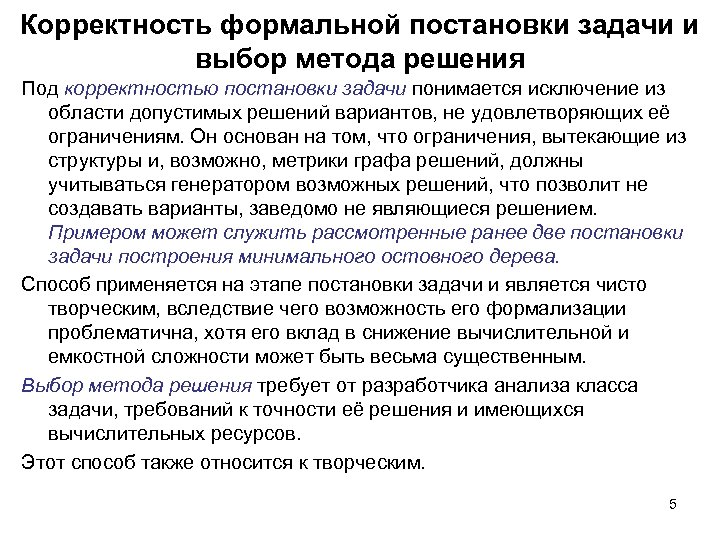 Корректность формальной постановки задачи и выбор метода решения

Под корректностью постановки задачи понимается исключение из области допустимых решений вариантов, не удовлетворяющих её ограничениям. Он основан на том, что ограничения, вытекающие из структуры и, возможно, метрики графа решений, должны учитываться генератором возможных решений, что позволит не создавать варианты, заведомо не являющиеся решением. Примером может служить рассмотренные ранее две постановки задачи построения минимального остовного дерева.

Способ применяется на этапе постановки задачи и является чисто творческим, вследствие чего возможность его формализации проблематична, хотя его вклад в снижение вычислительной и емкостной сложности может быть весьма существенным.

Выбор метода решения требует от разработчика анализа класса задачи, требований к точности её решения и имеющихся вычислительных ресурсов.

Этот способ также относится к творческим.

5